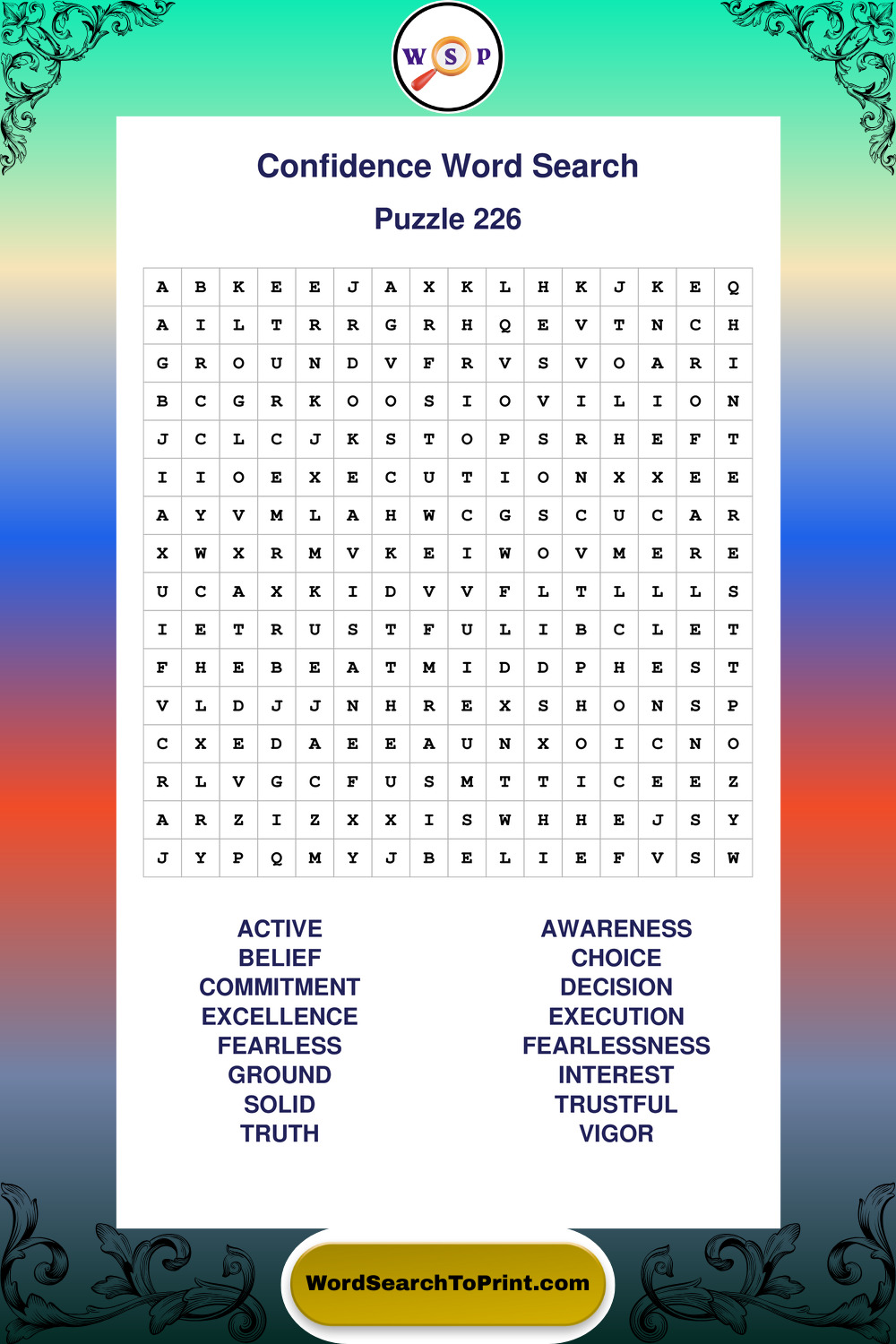 W S P

Confidence Word Search

Puzzle 226

| A | B | K | E | E | J | A | X | K | L | H | K | J | K | E | Q |
|---|---|---|---|---|---|---|---|---|---|---|---|---|---|---|---|
| A | I | L | T | R | R | G | R | H | Q | E | V | T | N | C | H |
| G | R | O | U | N | D | V | F | R | V | S | V | O | A | R | I |
| B | C | G | R | K | O | O | S | I | O | V | I | L | I | O | N |
| J | C | L | C | J | K | S | T | O | P | S | R | H | E | F | T |
| I | I | O | E | X | E | C | U | T | I | O | N | X | X | E | E |
| A | Y | V | M | L | A | H | W | C | G | S | C | U | C | A | R |
| X | W | X | R | M | V | K | E | I | W | O | V | M | E | R | E |
| U | C | A | X | K | I | D | V | V | F | L | T | L | L | L | S |
| I | E | T | R | U | S | T | F | U | L | I | B | C | L | E | T |
| F | H | E | B | E | A | T | M | I | D | D | P | H | E | S | T |
| V | L | D | J | J | N | H | R | E | X | S | H | O | N | S | P |
| C | X | E | D | A | E | E | A | U | N | X | O | I | C | N | O |
| R | L | V | G | C | F | U | S | M | T | T | I | C | E | E | Z |
| A | R | Z | I | Z | X | X | I | S | W | H | H | E | J | S | Y |
| J | Y | P | Q | M | Y | J | B | E | L | I | E | F | V | S | W |

ACTIVE
BELIEF
COMMITMENT
EXCELLENCE
FEARLESS
GROUND
SOLID
TRUTH

AWARENESS
CHOICE
DECISION
EXECUTION
FEARLESSNESS
INTEREST
TRUSTFUL
VIGOR

WordSearchToPrint.com